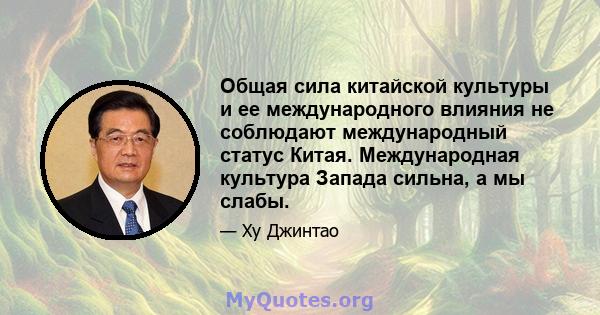 Общая сила китайской культуры и ее международного влияния не соблюдают международный статус Китая. Международная культура Запада сильна, а мы слабы.

— Ху Джинтао

MyQuotes.org